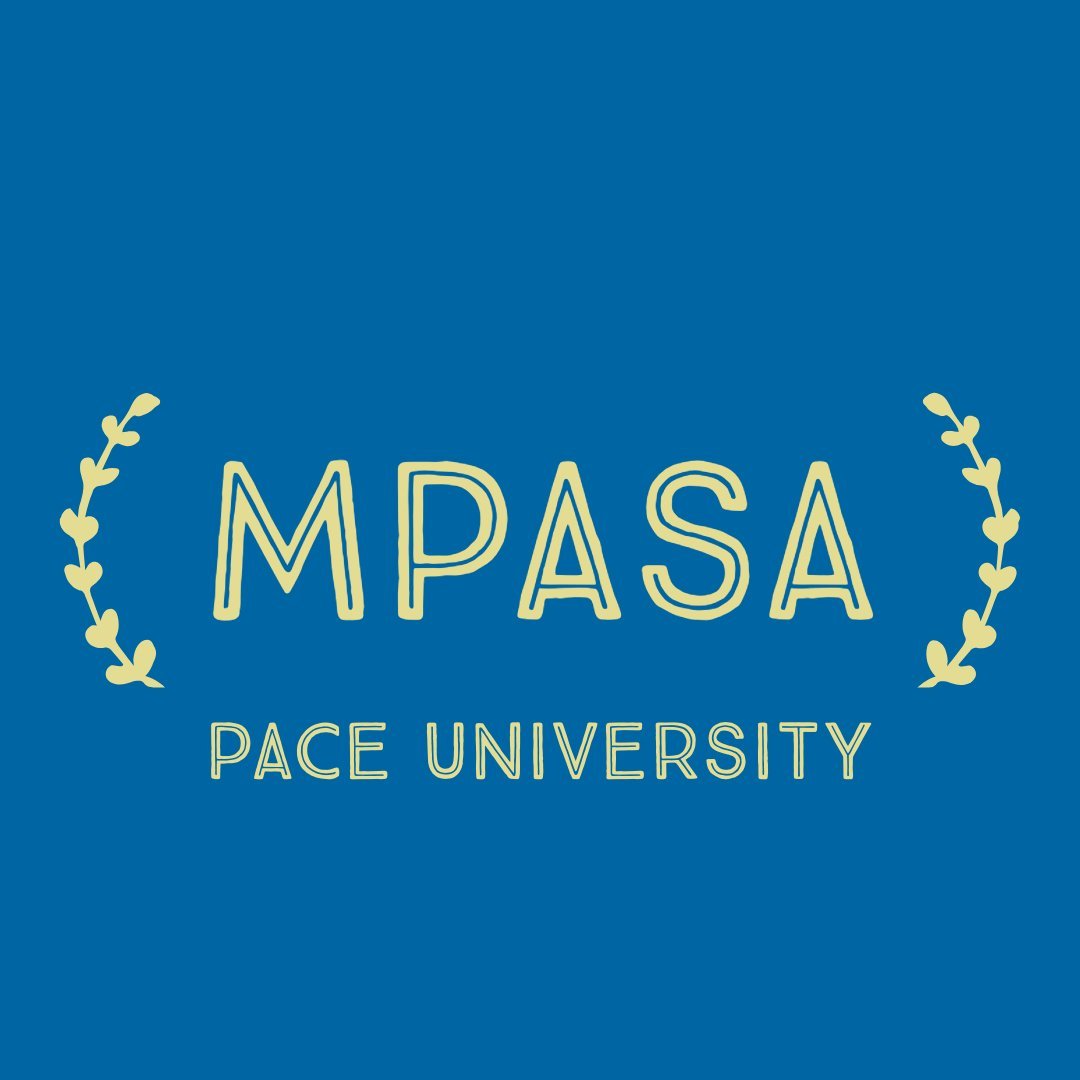 MPASA

PACE UNIVERSITY